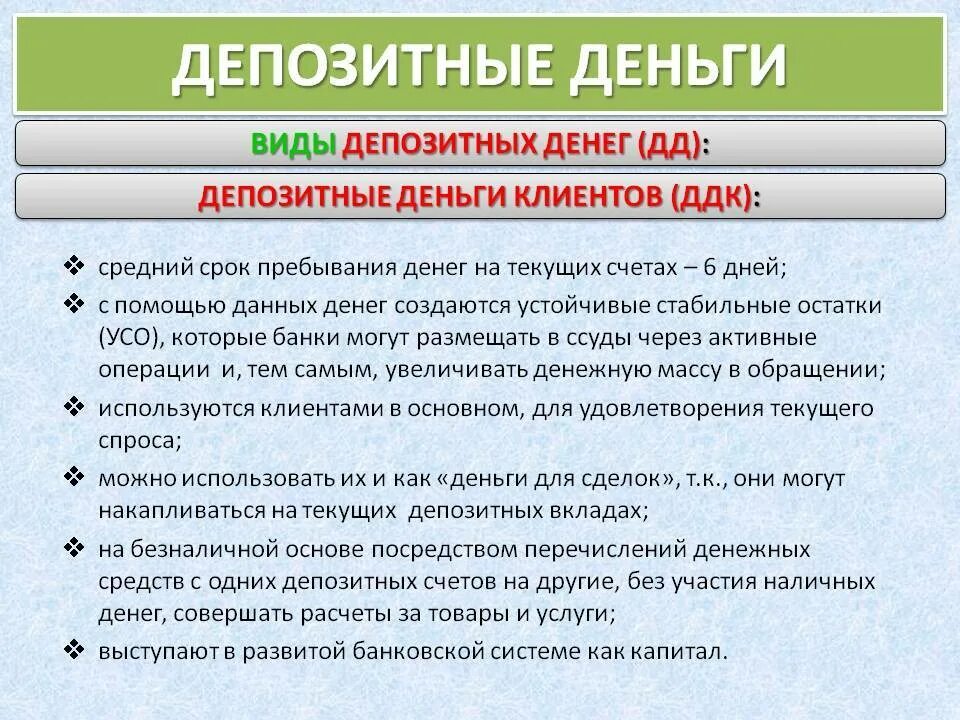 ДЕПОЗИТНЫЕ ДЕНЬГИ

ВИДЫ ДЕПОЗИТНЫХ ДЕНЕГ (ДД):

ДЕПОЗИТНЫЕ ДЕНЬГИ КЛИЕНТОВ (ДДК):

❖ средний срок пребывания денег на текущих счетах – 6 дней;
❖ с помощью данных денег создаются устойчивые стабильные остатки (УСО), которые банки могут размещать в ссуды через активные операции и, тем самым, увеличивать денежную массу в обращении;
❖ используются клиентами в основном, для удовлетворения текущего спроса;
❖ можно использовать их и как «деньги для сделок», т.к., они могут накапливаться на текущих депозитных вкладах;
❖ на безналичной основе посредством перечислений денежных средств с одних депозитных счетов на другие, без участия наличных денег, совершать расчеты за товары и услуги;
❖ выступают в развитой банковской системе как капитал.